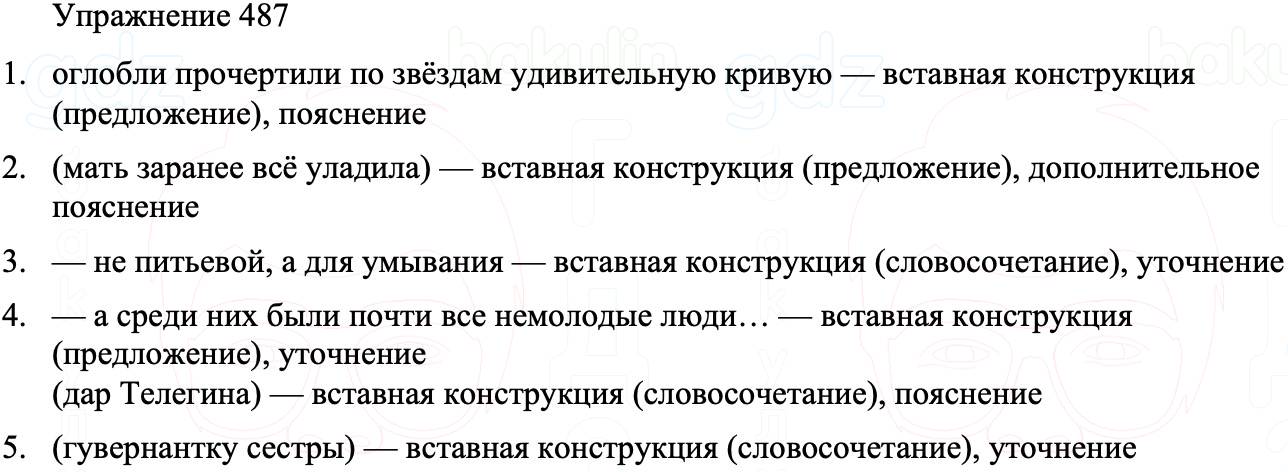 Упражнение 487

1. оглобли прочертили по звёздам удивительную кривую — вставная конструкция (предложение), пояснение

2. (мать заранее всё уладила) — вставная конструкция (предложение), дополнительное пояснение

3. — не питьевой, а для умывания — вставная конструкция (словосочетание), уточнение

4. — а среди них были почти все немолодые люди… — вставная конструкция (предложение), уточнение
(дар Телегина) — вставная конструкция (словосочетание), пояснение

5. (гувернантку сестры) — вставная конструкция (словосочетание), уточнение